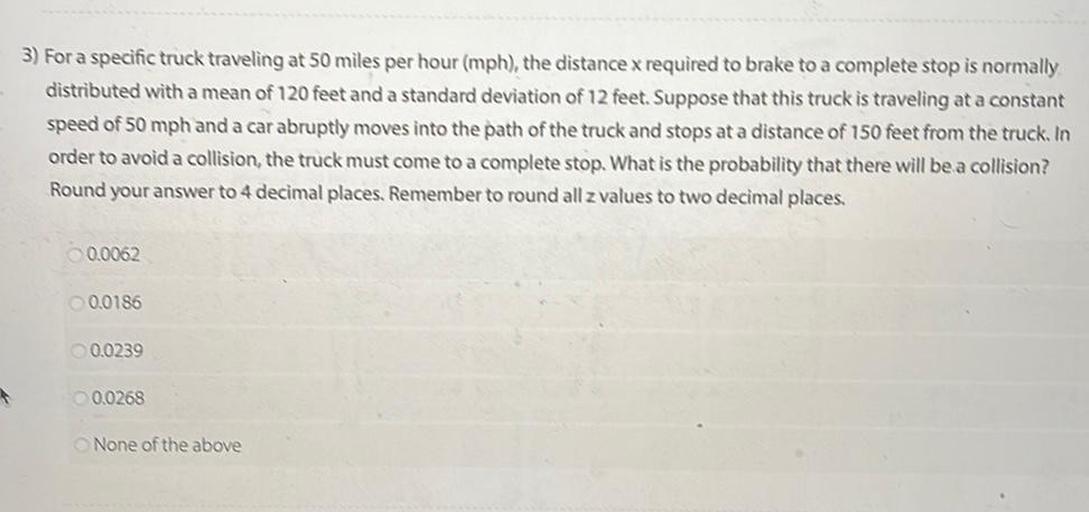 3) For a specific truck traveling at 50 miles per hour (mph), the distance x required to brake to a complete stop is normally distributed with a mean of 120 feet and a standard deviation of 12 feet. Suppose that this truck is traveling at a constant speed of 50 mph and a car abruptly moves into the path of the truck and stops at a distance of 150 feet from the truck. In order to avoid a collision, the truck must come to a complete stop. What is the probability that there will be a collision? Round your answer to 4 decimal places. Remember to round all z values to two decimal places.

0.0062

0.0186

0.0239

0.0268

None of the above